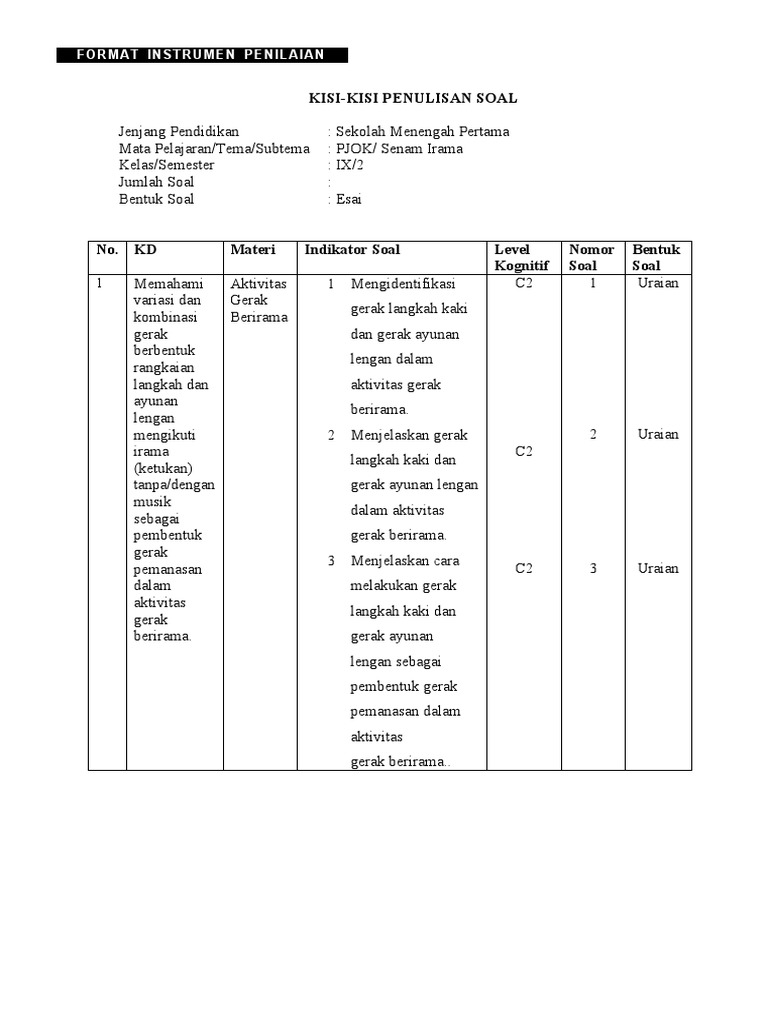 FORMAT INSTRUMEN PENILAIAN

KISI-KISI PENULISAN SOAL

Jenjang Pendidikan : Sekolah Menengah Pertama
Mata Pelajaran/Tema/Subtema : PJOK/ Senam Irama
Kelas/Semester : IX/2
Jumlah Soal :
Bentuk Soal : Esai

| No. | KD | Materi | Indikator Soal | Level Kognitif | Nomor Soal | Bentuk Soal |
|---|---|---|---|---|---|---|
| 1 | Memahami variasi dan kombinasi gerak berbentuk rangkaian langkah dan ayunan lengan mengikuti irama (ketukan) tanpa/dengan musik sebagai pembentuk gerak pemanasan dalam aktivitas gerak berirama. | Aktivitas Gerak Berirama | 1 Mengidentifikasi gerak langkah kaki dan gerak ayunan lengan dalam aktivitas gerak berirama. | C2 | 1 | Uraian |
| | | | 2 Menjelaskan gerak langkah kaki dan gerak ayunan lengan dalam aktivitas gerak berirama. | C2 | 2 | Uraian |
| | | | 3 Menjelaskan cara melakukan gerak langkah kaki dan gerak ayunan lengan sebagai pembentuk gerak pemanasan dalam aktivitas gerak berirama.. | C2 | 3 | Uraian |